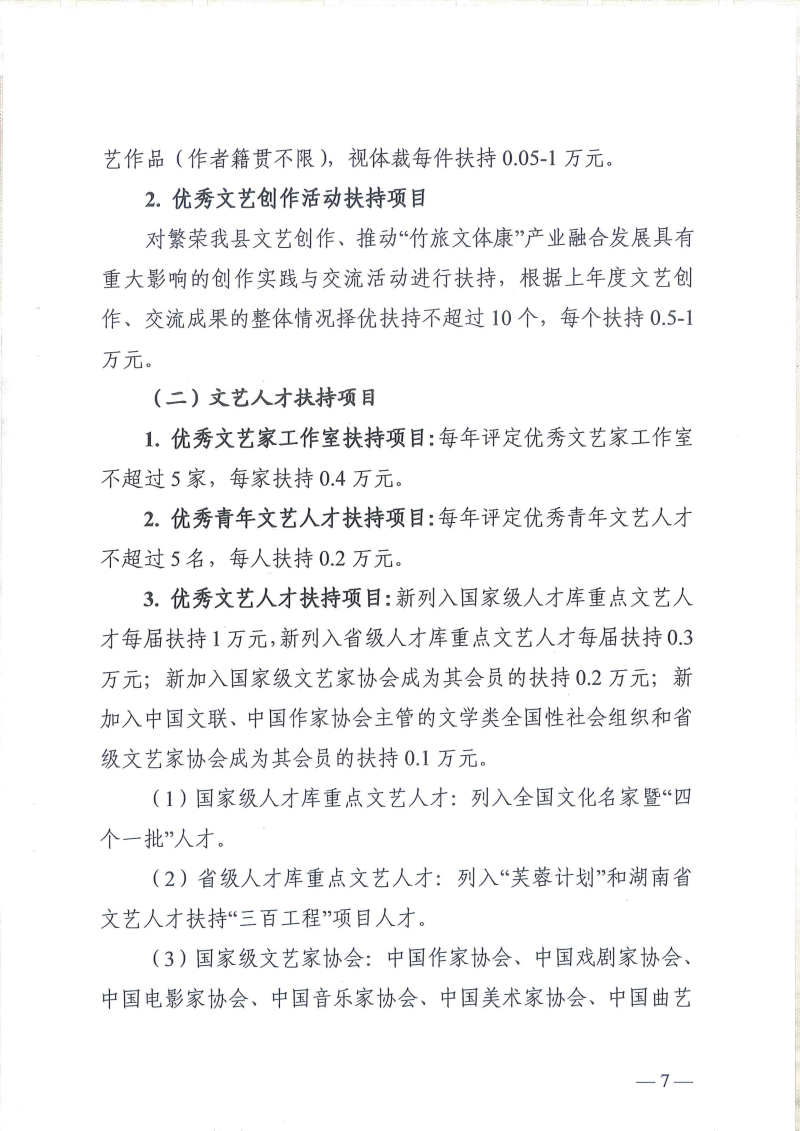 艺作品（作者籍贯不限），视体裁每件扶持0.05-1万元。

2.优秀文艺创作活动扶持项目

对繁荣我县文艺创作、推动“竹旅文体康”产业融合发展具有重大影响的创作实践与交流活动进行扶持，根据上年度文艺创作、交流成果的整体情况择优扶持不超过10个，每个扶持0.5-1万元。

（二）文艺人才扶持项目

1.优秀文艺家工作室扶持项目：每年评定优秀文艺家工作室不超过5家，每家扶持0.4万元。

2.优秀青年文艺人才扶持项目：每年评定优秀青年文艺人才不超过5名，每人扶持0.2万元。

3.优秀文艺人才扶持项目：新列入国家级人才库重点文艺人才每届扶持1万元，新列入省级人才库重点文艺人才每届扶持0.3万元；新加入国家级文艺家协会成为其会员的扶持0.2万元；新加入中国文联、中国作家协会主管的文学类全国性社会组织和省级文艺家协会成为其会员的扶持0.1万元。

（1）国家级人才库重点文艺人才：列入全国文化名家暨“四个一批”人才。

（2）省级人才库重点文艺人才：列入“芙蓉计划”和湖南省文艺人才扶持“三百工程”项目人才。

（3）国家级文艺家协会：中国作家协会、中国戏剧家协会、中国电影家协会、中国音乐家协会、中国美术家协会、中国曲艺

—7—